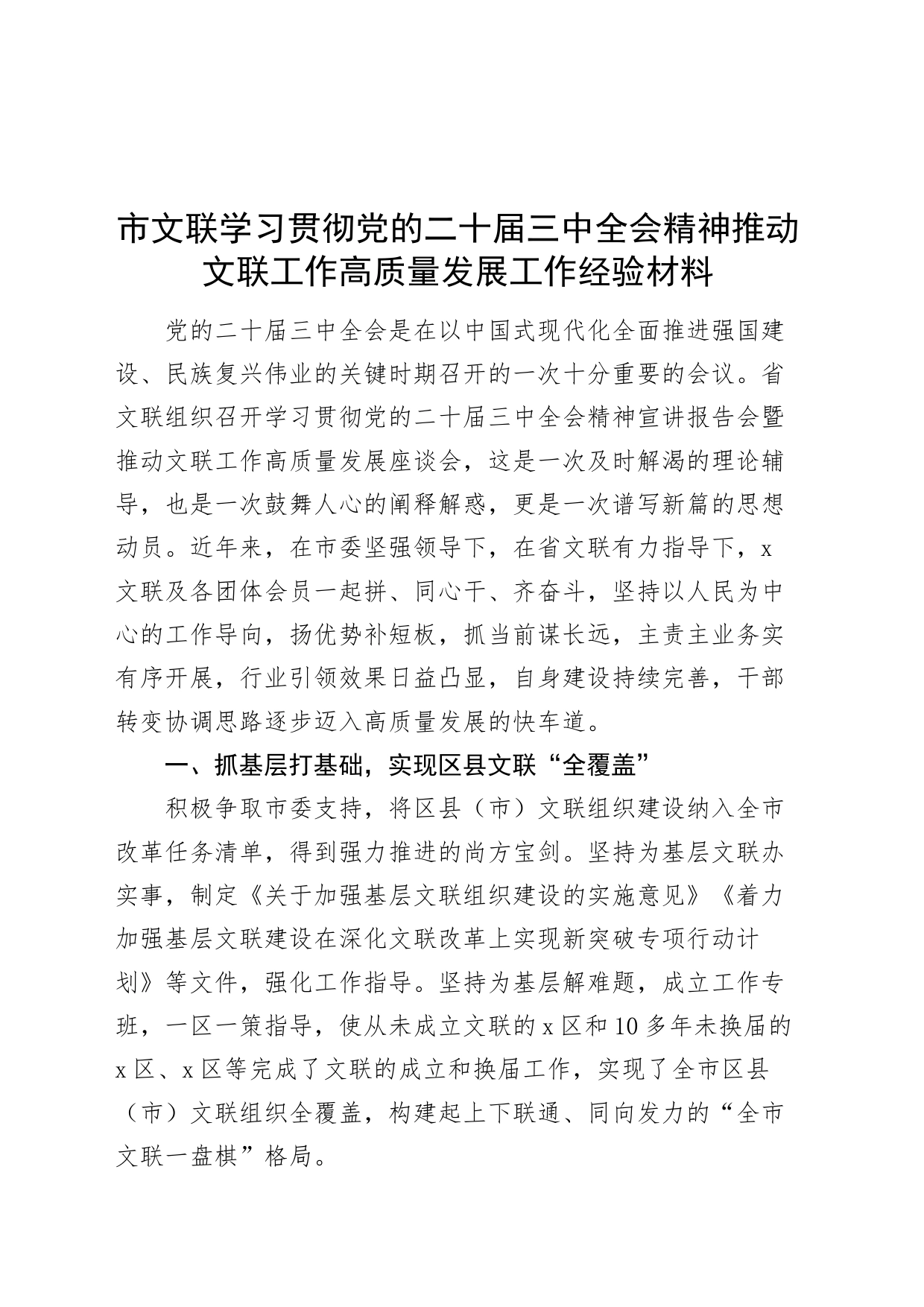 市文联学习贯彻党的二十届三中全会精神推动文联工作高质量发展工作经验材料

党的二十届三中全会是在以中国式现代化全面推进强国建设、民族复兴伟业的关键时期召开的一次十分重要的会议。省文联组织召开学习贯彻党的二十届三中全会精神宣讲报告会暨推动文联工作高质量发展座谈会，这是一次及时解渴的理论辅导，也是一次鼓舞人心的阐释解惑，更是一次谱写新篇的思想动员。近年来，在市委坚强领导下，在省文联有力指导下，x文联及各团体会员一起拼、同心干、齐奋斗，坚持以人民为中心的工作导向，扬优势补短板，抓当前谋长远，主责主业务实有序开展，行业引领效果日益凸显，自身建设持续完善，干部转变协调思路逐步迈入高质量发展的快车道。

一、抓基层打基础，实现区县文联“全覆盖”

积极争取市委支持，将区县（市）文联组织建设纳入全市改革任务清单，得到强力推进的尚方宝剑。坚持为基层文联办实事，制定《关于加强基层文联组织建设的实施意见》《着力加强基层文联建设在深化文联改革上实现新突破专项行动计划》等文件，强化工作指导。坚持为基层解难题，成立工作专班，一区一策指导，使从未成立文联的x区和10多年未换届的x区、x区等完成了文联的成立和换届工作，实现了全市区县（市）文联组织全覆盖，构建起上下联通、同向发力的“全市文联一盘棋”格局。